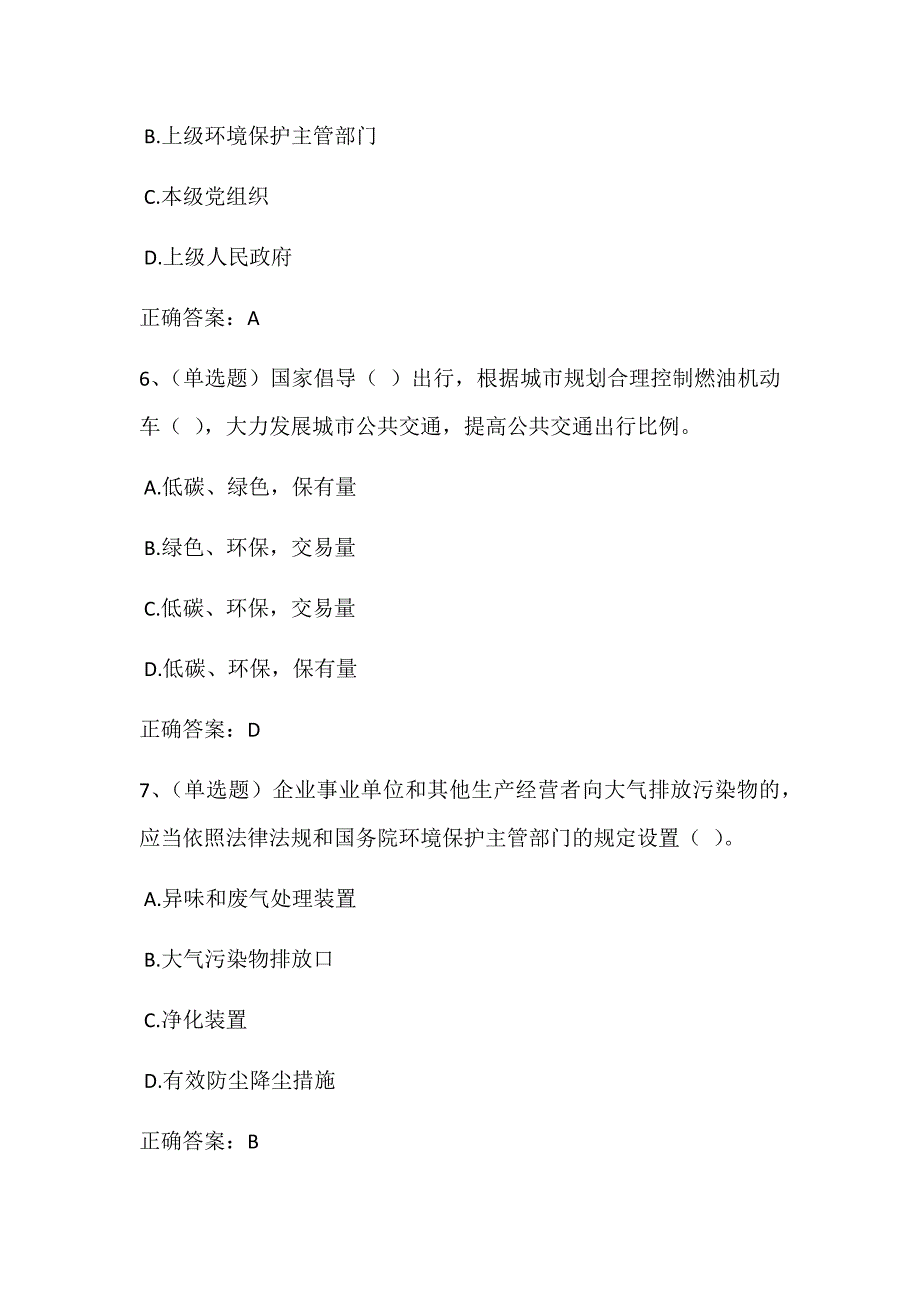 B.上级环境保护主管部门

C.本级党组织

D.上级人民政府

正确答案：A

6、(单选题）国家倡导（ ）出行，根据城市规划合理控制燃油机动车（ ），大力发展城市公共交通，提高公共交通出行比例。

A.低碳、绿色，保有量

B.绿色、环保，交易量

C.低碳、环保，交易量

D.低碳、环保，保有量

正确答案：D

7、(单选题）企业事业单位和其他生产经营者向大气排放污染物的，应当依照法律法规和国务院环境保护主管部门的规定设置（ ）。

A.异味和废气处理装置

B.大气污染物排放口

C.净化装置

D.有效防尘降尘措施

正确答案：B